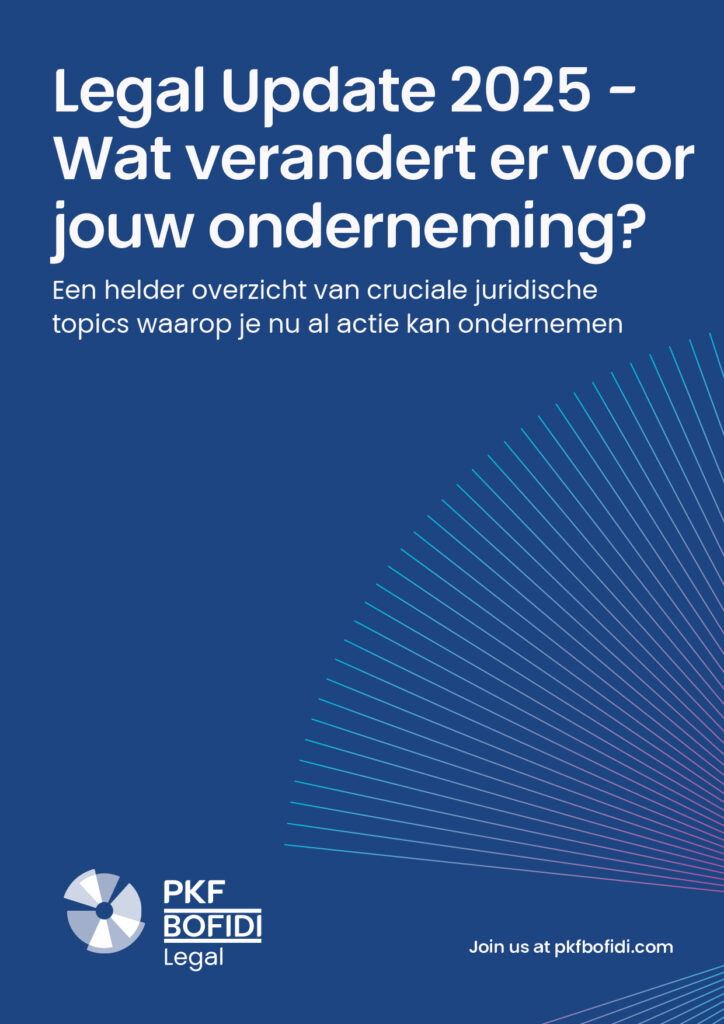 Legal Update 2025 - Wat verandert er voor jouw onderneming?

Een helder overzicht van cruciale juridische topics waarop je nu al actie kan ondernemen

PKF
BOFIDI
Legal

Join us at pkfbofidi.com